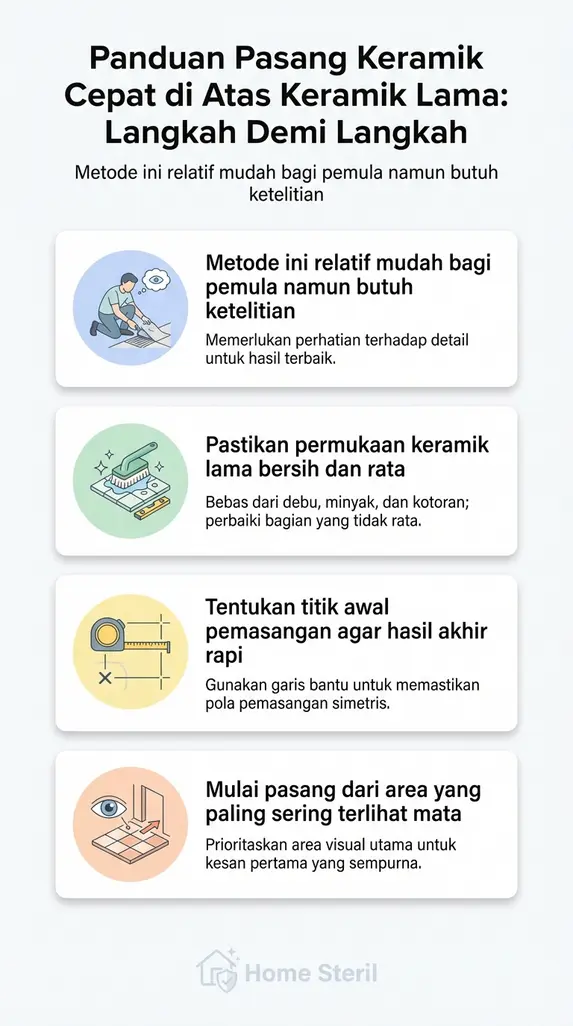 Panduan Pasang Keramik Cepat di Atas Keramik Lama: Langkah Demi Langkah

Metode ini relatif mudah bagi pemula namun butuh ketelitian

Metode ini relatif mudah bagi pemula namun butuh ketelitian

Memerlukan perhatian terhadap detail untuk hasil terbaik.

Pastikan permukaan keramik lama bersih dan rata

Bebas dari debu, minyak, dan kotoran; perbaiki bagian yang tidak rata.

Tentukan titik awal pemasangan agar hasil akhir rapi

Gunakan garis bantu untuk memastikan pola pemasangan simetris.

Mulai pasang dari area yang paling sering terlihat mata

Prioritaskan area visual utama untuk kesan pertama yang sempurna.

Home Steril